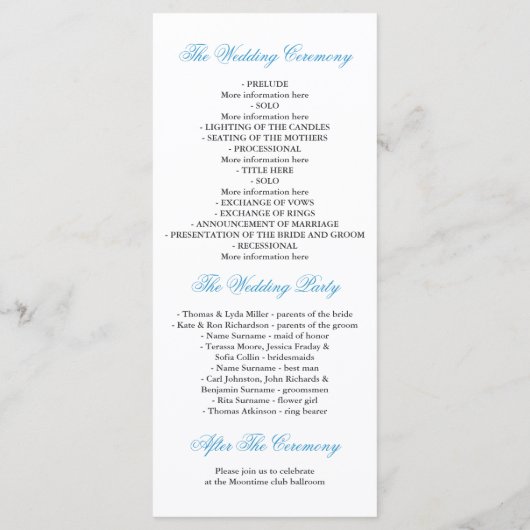 The Wedding Ceremony

- PRELUDE
More information here
- SOLO
More information here
- LIGHTING OF THE CANDLES
- SEATING OF THE MOTHERS
- PROCESSIONAL
More information here
- TITLE HERE
- SOLO
More information here
- EXCHANGE OF VOWS
- EXCHANGE OF RINGS
- ANNOUNCEMENT OF MARRIAGE
- PRESENTATION OF THE BRIDE AND GROOM
- RECESSIONAL
More information here

The Wedding Party

- Thomas & Lyda Miller - parents of the bride
- Kate & Ron Richardson - parents of the groom
- Name Surname - maid of honor
- Terassa Moore, Jessica Fraday & Sofia Collin - bridesmaids
- Name Surname - best man
- Carl Johnston, John Richards & Benjamin Surname - groomsmen
- Rita Surname - flower girl
- Thomas Atkinson - ring bearer

After The Ceremony

Please join us to celebrate
at the Moontime club ballroom